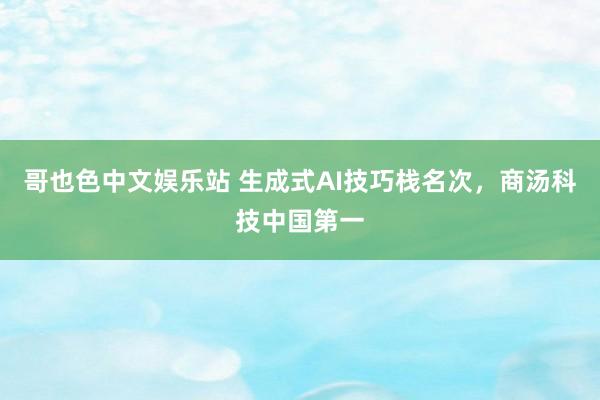 哥也色中文娱乐站 生成式AI技巧栈名次，商汤科技中国第一